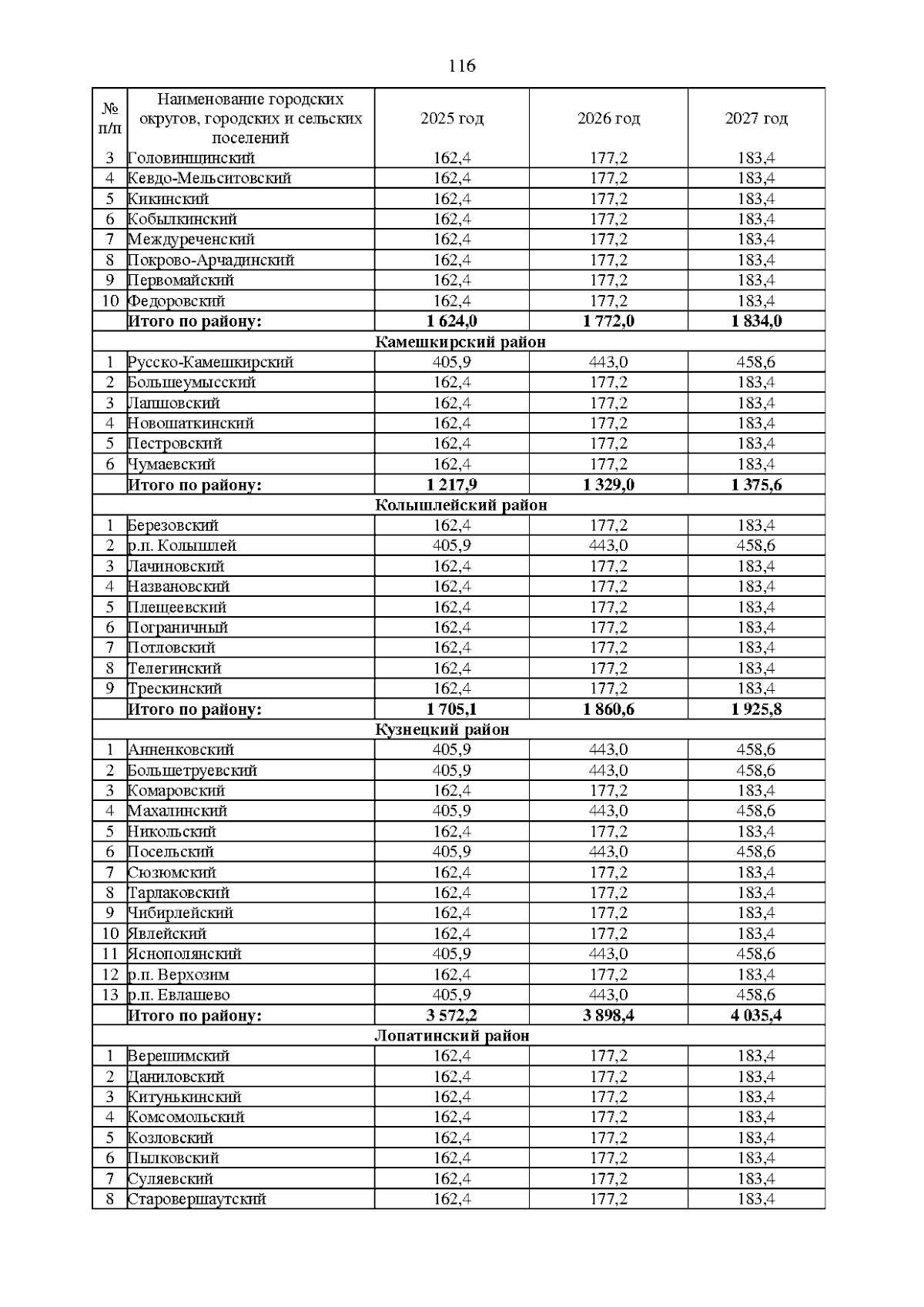 116

| № п/п | Наименование городских округов, городских и сельских поселений | 2025 год | 2026 год | 2027 год |
|---|---|---|---|---|
| 3 | Головинщинский | 162,4 | 177,2 | 183,4 |
| 4 | Кевдо-Мельситовский | 162,4 | 177,2 | 183,4 |
| 5 | Кикинский | 162,4 | 177,2 | 183,4 |
| 6 | Кобылкинский | 162,4 | 177,2 | 183,4 |
| 7 | Междуреченский | 162,4 | 177,2 | 183,4 |
| 8 | Покрово-Арчадинский | 162,4 | 177,2 | 183,4 |
| 9 | Первомайский | 162,4 | 177,2 | 183,4 |
| 10 | Федоровский | 162,4 | 177,2 | 183,4 |
| | **Итого по району:** | **1 624,0** | **1 772,0** | **1 834,0** |
| | **Камешкирский район** | | | |
| 1 | Русско-Камешкирский | 405,9 | 443,0 | 458,6 |
| 2 | Большеумысский | 162,4 | 177,2 | 183,4 |
| 3 | Лапшовский | 162,4 | 177,2 | 183,4 |
| 4 | Новошаткинский | 162,4 | 177,2 | 183,4 |
| 5 | Пестровский | 162,4 | 177,2 | 183,4 |
| 6 | Чумаевский | 162,4 | 177,2 | 183,4 |
| | **Итого по району:** | **1 217,9** | **1 329,0** | **1 375,6** |
| | **Колышлейский район** | | | |
| 1 | Березовский | 162,4 | 177,2 | 183,4 |
| 2 | р.п. Колышлей | 405,9 | 443,0 | 458,6 |
| 3 | Лачиновский | 162,4 | 177,2 | 183,4 |
| 4 | Названовский | 162,4 | 177,2 | 183,4 |
| 5 | Плещеевский | 162,4 | 177,2 | 183,4 |
| 6 | Пограничный | 162,4 | 177,2 | 183,4 |
| 7 | Потловский | 162,4 | 177,2 | 183,4 |
| 8 | Телегинский | 162,4 | 177,2 | 183,4 |
| 9 | Трескинский | 162,4 | 177,2 | 183,4 |
| | **Итого по району:** | **1 705,1** | **1 860,6** | **1 925,8** |
| | **Кузнецкий район** | | | |
| 1 | Анненковский | 405,9 | 443,0 | 458,6 |
| 2 | Большетруевский | 405,9 | 443,0 | 458,6 |
| 3 | Комаровский | 162,4 | 177,2 | 183,4 |
| 4 | Махалинский | 405,9 | 443,0 | 458,6 |
| 5 | Никольский | 162,4 | 177,2 | 183,4 |
| 6 | Посельский | 405,9 | 443,0 | 458,6 |
| 7 | Сюзюмский | 162,4 | 177,2 | 183,4 |
| 8 | Тарлаковский | 162,4 | 177,2 | 183,4 |
| 9 | Чибирлейский | 162,4 | 177,2 | 183,4 |
| 10 | Явлейский | 162,4 | 177,2 | 183,4 |
| 11 | Яснополянский | 405,9 | 443,0 | 458,6 |
| 12 | р.п. Верхозим | 162,4 | 177,2 | 183,4 |
| 13 | р.п. Евлашево | 405,9 | 443,0 | 458,6 |
| | **Итого по району:** | **3 572,2** | **3 898,4** | **4 035,4** |
| | **Лопатинский район** | | | |
| 1 | Верешимский | 162,4 | 177,2 | 183,4 |
| 2 | Даниловский | 162,4 | 177,2 | 183,4 |
| 3 | Китунькинский | 162,4 | 177,2 | 183,4 |
| 4 | Комсомольский | 162,4 | 177,2 | 183,4 |
| 5 | Козловский | 162,4 | 177,2 | 183,4 |
| 6 | Пылковский | 162,4 | 177,2 | 183,4 |
| 7 | Суляевский | 162,4 | 177,2 | 183,4 |
| 8 | Старовершаутский | 162,4 | 177,2 | 183,4 |